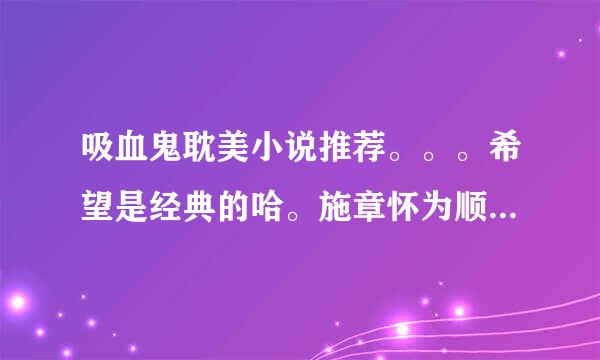 吸血鬼耽美小说推荐。。。希望是经典的哈。施章怀为顺...